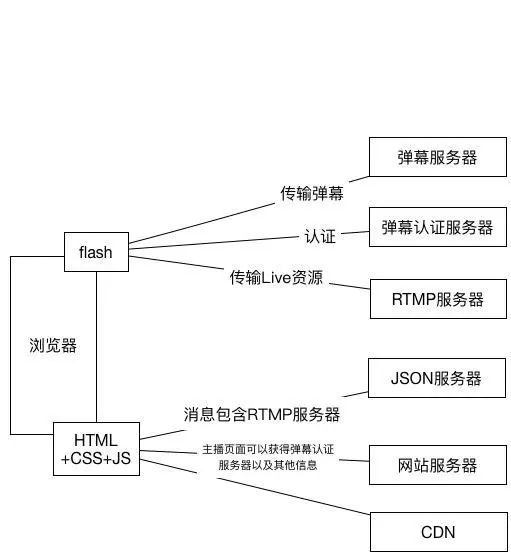 弹幕服务器

传输弹幕

弹幕认证服务器

认证

flash

传输Live资源

RTMP服务器

浏览器

JSON服务器

消息包含RTMP服务器

HTML +CSS+JS

主播页面可以获得弹幕认证服务器以及其他信息

网站服务器

CDN